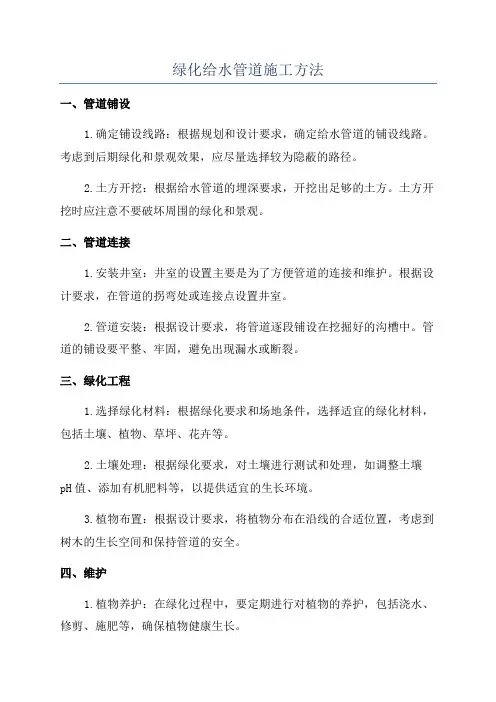 绿化给水管道施工方法

一、管道铺设

1.确定铺设线路：根据规划和设计要求，确定给水管道的铺设线路。考虑到后期绿化和景观效果，应尽量选择较为隐蔽的路径。

2.土方开挖：根据给水管道的埋深要求，开挖出足够的土方。土方开挖时应注意不要破坏周围的绿化和景观。

二、管道连接

1.安装井室：井室的设置主要是为了方便管道的连接和维护。根据设计要求，在管道的拐弯处或连接点设置井室。

2.管道安装：根据设计要求，将管道逐段铺设在挖掘好的沟槽中。管道的铺设要平整、牢固，避免出现漏水或断裂。

三、绿化工程

1.选择绿化材料：根据绿化要求和场地条件，选择适宜的绿化材料，包括土壤、植物、草坪、花卉等。

2.土壤处理：根据绿化要求，对土壤进行测试和处理，如调整土壤pH值、添加有机肥料等，以提供适宜的生长环境。

3.植物布置：根据设计要求，将植物分布在沿线的合适位置，考虑到树木的生长空间和保持管道的安全。

四、维护

1.植物养护：在绿化过程中，要定期进行对植物的养护，包括浇水、修剪、施肥等，确保植物健康生长。